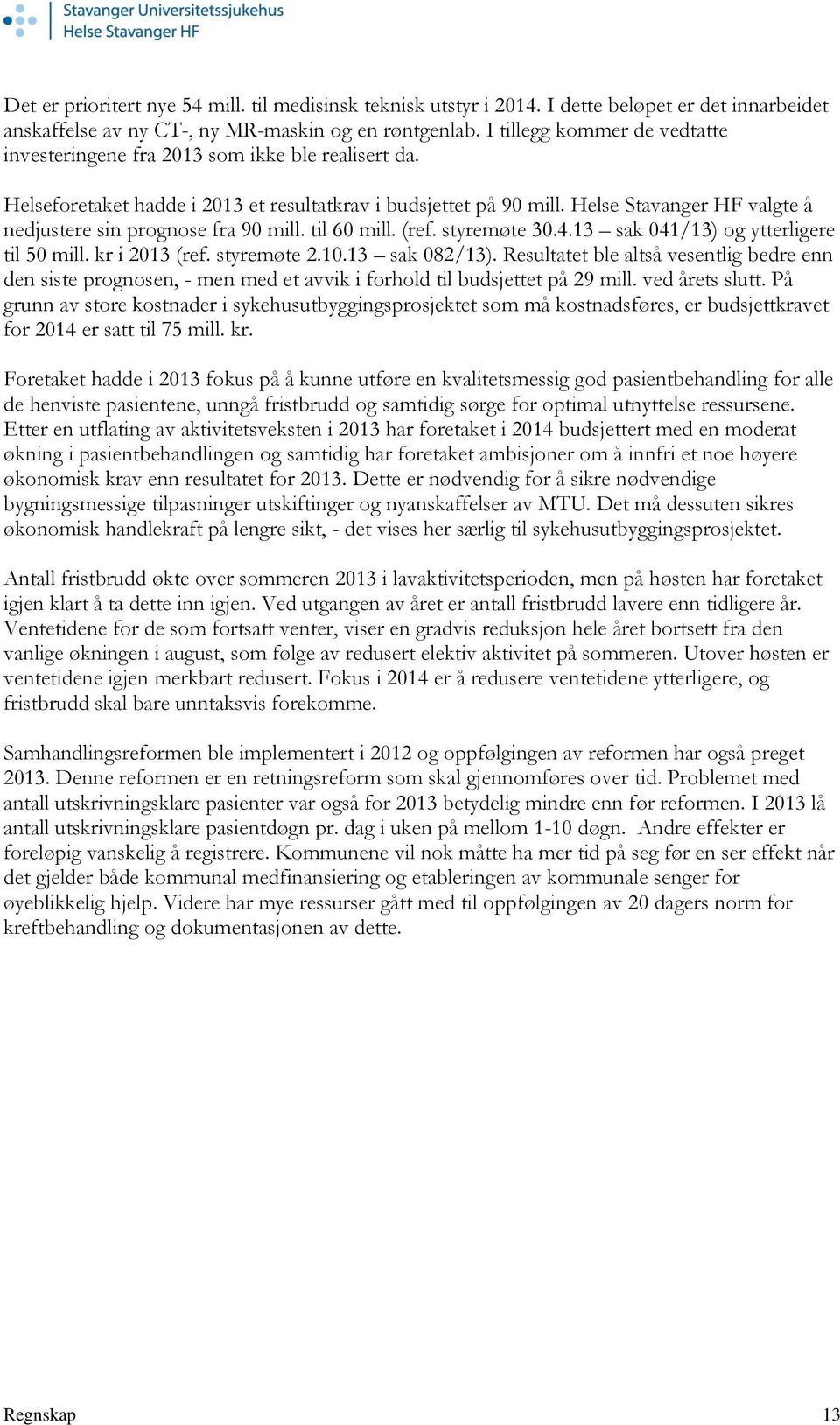 Stavanger Universitetssjukehus
Helse Stavanger HF

Det er prioritert nye 54 mill. til medisinsk teknisk utstyr i 2014. I dette beløpet er det innarbeidet anskaffelse av ny CT-, ny MR-maskin og en røntgenlab. I tillegg kommer de vedtatte investeringene fra 2013 som ikke ble realisert da.

Helseforetaket hadde i 2013 et resultatkrav i budsjettet på 90 mill. Helse Stavanger HF valgte å nedjustere sin prognose fra 90 mill. til 60 mill. (ref. styremøte 30.4.13 – sak 041/13) og ytterligere til 50 mill. kr i 2013 (ref. styremøte 2.10.13 – sak 082/13). Resultatet ble altså vesentlig bedre enn den siste prognosen, - men med et avvik i forhold til budsjettet på 29 mill. ved årets slutt. På grunn av store kostnader i sykehusutbyggingsprosjektet som må kostnadsføres, er budsjettkravet for 2014 er satt til 75 mill. kr.

Foretaket hadde i 2013 fokus på å kunne utføre en kvalitetsmessig god pasientbehandling for alle de henviste pasientene, unngå fristbrudd og samtidig sørge for optimal utnyttelse ressursene. Etter en utflating av aktivitetsveksten i 2013 har foretaket i 2014 budsjettert med en moderat økning i pasientbehandlingen og samtidig har foretaket ambisjoner om å innfri et noe høyere økonomisk krav enn resultatet for 2013. Dette er nødvendig for å sikre nødvendige bygningsmessige tilpasninger utskiftinger og nyanskaffelser av MTU. Det må dessuten sikres økonomisk handlekraft på lengre sikt, - det vises her særlig til sykehusutbyggingsprosjektet.

Antall fristbrudd økte over sommeren 2013 i lavaktivitetsperioden, men på høsten har foretaket igjen klart å ta dette inn igjen. Ved utgangen av året er antall fristbrudd lavere enn tidligere år. Ventetidene for de som fortsatt venter, viser en gradvis reduksjon hele året bortsett fra den vanlige økningen i august, som følge av redusert elektiv aktivitet på sommeren. Utover høsten er ventetidene igjen merkbart redusert. Fokus i 2014 er å redusere ventetidene ytterligere, og fristbrudd skal bare unntaksvis forekomme.

Samhandlingsreformen ble implementert i 2012 og oppfølgingen av reformen har også preget 2013. Denne reformen er en retningsreform som skal gjennomføres over tid. Problemet med antall utskrivningsklare pasienter var også for 2013 betydelig mindre enn før reformen. I 2013 lå antall utskrivningsklare pasientdøgn pr. dag i uken på mellom 1-10 døgn. Andre effekter er foreløpig vanskelig å registrere. Kommunene vil nok måtte ha mer tid på seg før en ser effekt når det gjelder både kommunal medfinansiering og etableringen av kommunale senger for øyeblikkelig hjelp. Videre har mye ressurser gått med til oppfølgingen av 20 dagers norm for kreftbehandling og dokumentasjonen av dette.

Regnskap 13